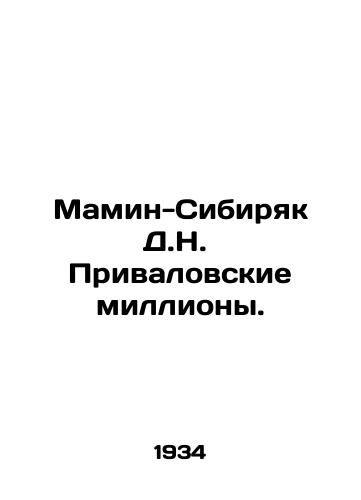 Мамин-Сибиряк Д.Н. Приваловские миллионы.

1934